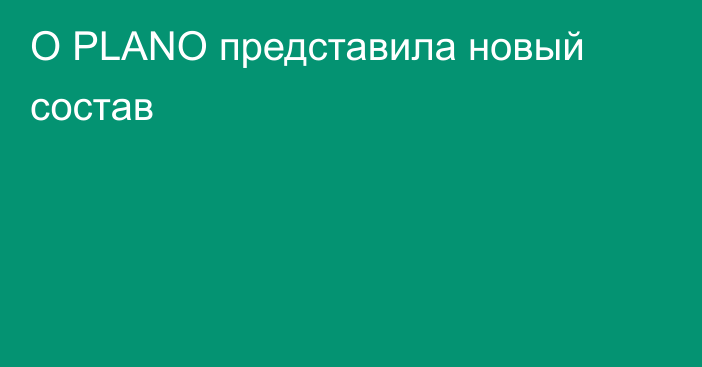 O PLANO представила новый состав